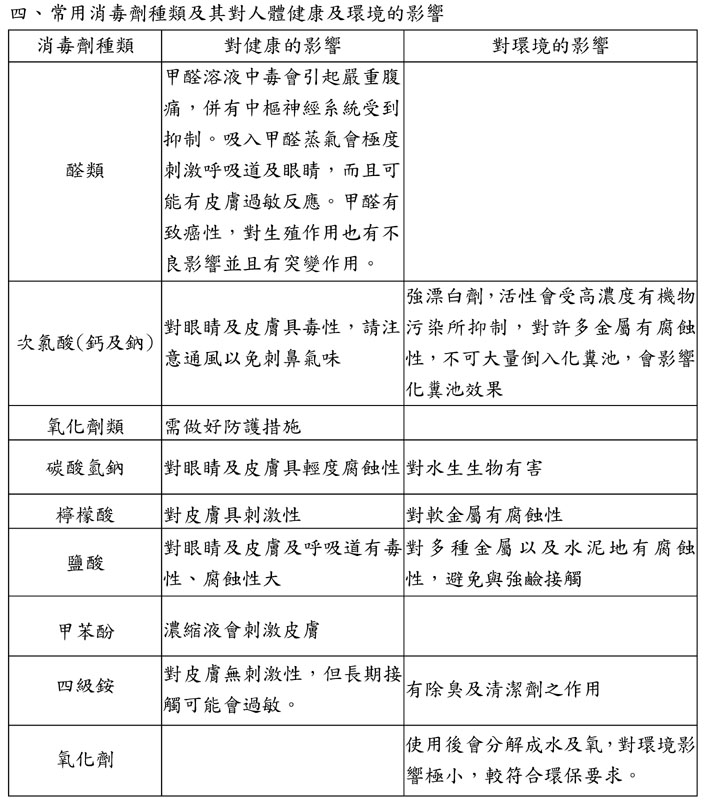 四、常用消毒劑種類及其對人體健康及環境的影響

| 消毒劑種類 | 對健康的影響 | 對環境的影響 |
|---|---|---|
| 醛類 | 甲醛溶液中毒會引起嚴重腹痛，併有中樞神經系統受到抑制。吸入甲醛蒸氣會極度刺激呼吸道及眼睛，而且可能有皮膚過敏反應。甲醛有致癌性，對生殖作用也有不良影響並且有突變作用。 | |
| 次氯酸(鈣及鈉) | 對眼睛及皮膚具毒性，請注意通風以免刺鼻氣味 | 強漂白劑，活性會受高濃度有機物污染所抑制，對許多金屬有腐蝕性，不可大量倒入化糞池，會影響化糞池效果 |
| 氧化劑類 | 需做好防護措施 | |
| 碳酸氫鈉 | 對眼睛及皮膚具輕度腐蝕性 | 對水生生物有害 |
| 檸檬酸 | 對皮膚具刺激性 | 對軟金屬有腐蝕性 |
| 鹽酸 | 對眼睛及皮膚及呼吸道有毒性、腐蝕性大 | 對多種金屬以及水泥地有腐蝕性，避免與強鹼接觸 |
| 甲苯酚 | 濃縮液會刺激皮膚 | |
| 四級銨 | 對皮膚無刺激性，但長期接觸可能會過敏。 | 有除臭及清潔劑之作用 |
| 氧化劑 | | 使用後會分解成水及氧，對環境影響極小，較符合環保要求。 |